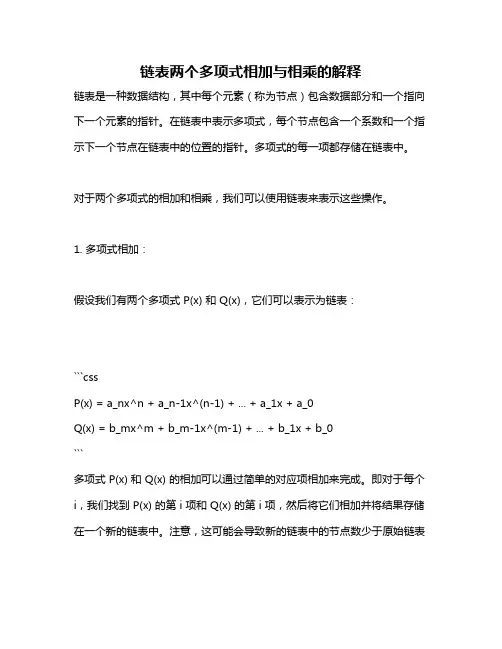 链表两个多项式相加与相乘的解释

链表是一种数据结构，其中每个元素（称为节点）包含数据部分和一个指向下一个元素的指针。在链表中表示多项式，每个节点包含一个系数和一个指示下一个节点在链表中的位置的指针。多项式的每一项都存储在链表中。

对于两个多项式的相加和相乘，我们可以使用链表来表示这些操作。

1. 多项式相加：

假设我们有两个多项式 P(x) 和 Q(x)，它们可以表示为链表：

```css
P(x) = a_nx^n + a_n-1x^(n-1) + ... + a_1x + a_0
Q(x) = b_mx^m + b_m-1x^(m-1) + ... + b_1x + b_0
```

多项式 P(x) 和 Q(x) 的相加可以通过简单的对应项相加来完成。即对于每个 i，我们找到 P(x) 的第 i 项和 Q(x) 的第 i 项，然后将它们相加并将结果存储在一个新的链表中。注意，这可能会导致新的链表中的节点数少于原始链表